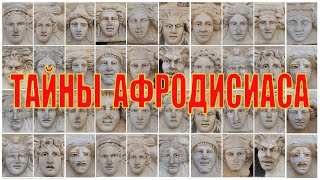 ТАЙНЫ АФРОДИСИАСА